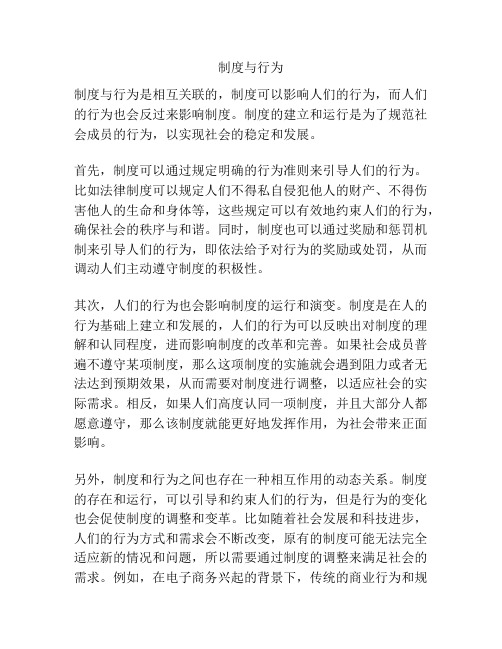 制度与行为

制度与行为是相互关联的，制度可以影响人们的行为，而人们的行为也会反过来影响制度。制度的建立和运行是为了规范社会成员的行为，以实现社会的稳定和发展。

首先，制度可以通过规定明确的行为准则来引导人们的行为。比如法律制度可以规定人们不得私自侵犯他人的财产、不得伤害他人的生命和身体等，这些规定可以有效地约束人们的行为，确保社会的秩序与和谐。同时，制度也可以通过奖励和惩罚机制来引导人们的行为，即依法给予对行为的奖励或处罚，从而调动人们主动遵守制度的积极性。

其次，人们的行为也会影响制度的运行和演变。制度是在人的行为基础上建立和发展的，人们的行为可以反映出对制度的理解和认同程度，进而影响制度的改革和完善。如果社会成员普遍不遵守某项制度，那么这项制度的实施就会遇到阻力或者无法达到预期效果，从而需要对制度进行调整，以适应社会的实际需求。相反，如果人们高度认同一项制度，并且大部分人都愿意遵守，那么该制度就能更好地发挥作用，为社会带来正面影响。

另外，制度和行为之间也存在一种相互作用的动态关系。制度的存在和运行，可以引导和约束人们的行为，但是行为的变化也会促使制度的调整和变革。比如随着社会发展和科技进步，人们的行为方式和需求会不断改变，原有的制度可能无法完全适应新的情况和问题，所以需要通过制度的调整来满足社会的需求。例如，在电子商务兴起的背景下，传统的商业行为和规